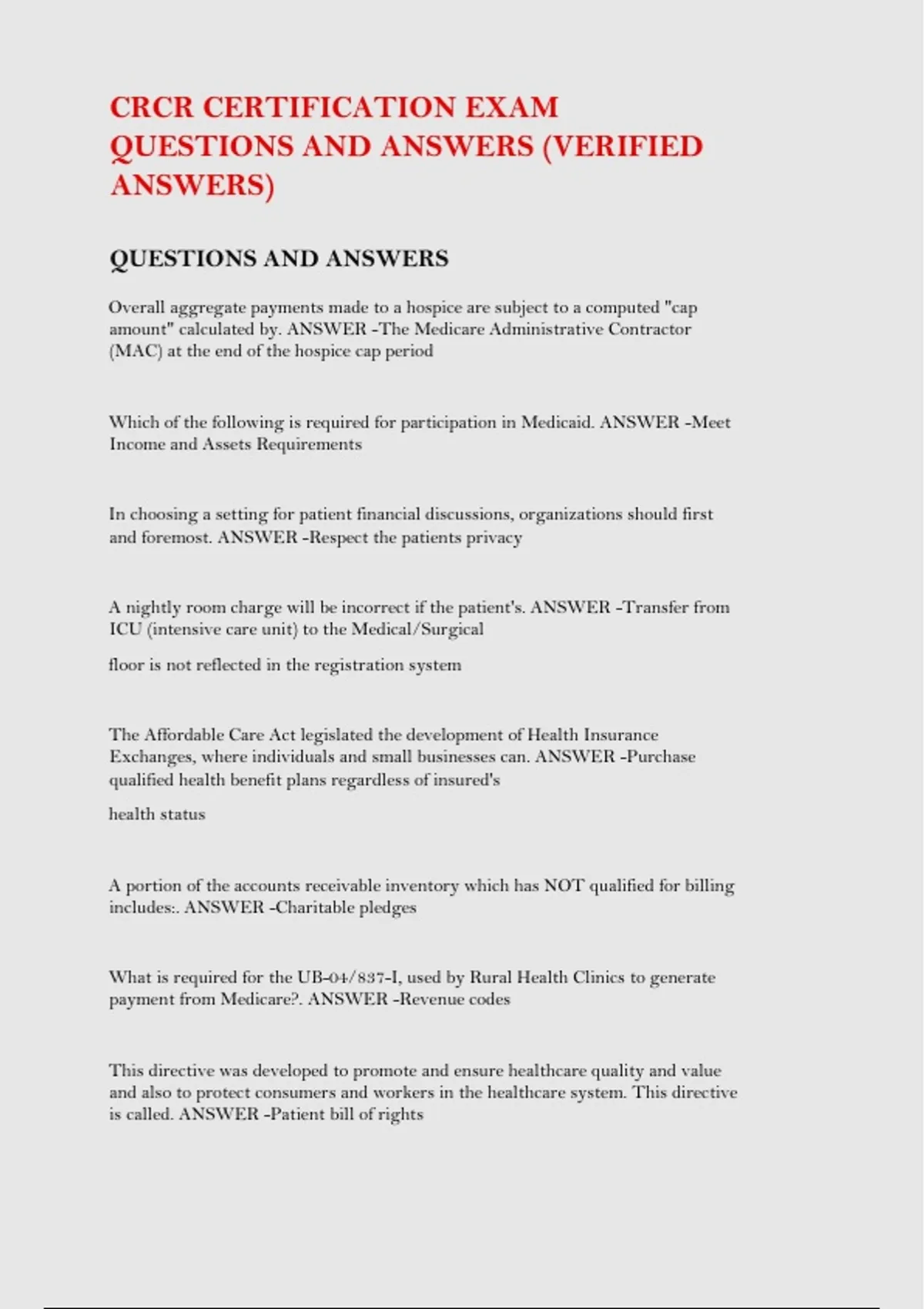 CRCR CERTIFICATION EXAM QUESTIONS AND ANSWERS (VERIFIED ANSWERS)

QUESTIONS AND ANSWERS

Overall aggregate payments made to a hospice are subject to a computed "cap amount" calculated by. ANSWER -The Medicare Administrative Contractor (MAC) at the end of the hospice cap period

Which of the following is required for participation in Medicaid. ANSWER -Meet Income and Assets Requirements

In choosing a setting for patient financial discussions, organizations should first and foremost. ANSWER -Respect the patients privacy

A nightly room charge will be incorrect if the patient's. ANSWER -Transfer from ICU (intensive care unit) to the Medical/Surgical

floor is not reflected in the registration system

The Affordable Care Act legislated the development of Health Insurance Exchanges, where individuals and small businesses can. ANSWER -Purchase qualified health benefit plans regardless of insured's

health status

A portion of the accounts receivable inventory which has NOT qualified for billing includes:. ANSWER -Charitable pledges

What is required for the UB-04/837-I, used by Rural Health Clinics to generate payment from Medicare?. ANSWER -Revenue codes

This directive was developed to promote and ensure healthcare quality and value and also to protect consumers and workers in the healthcare system. This directive is called. ANSWER -Patient bill of rights